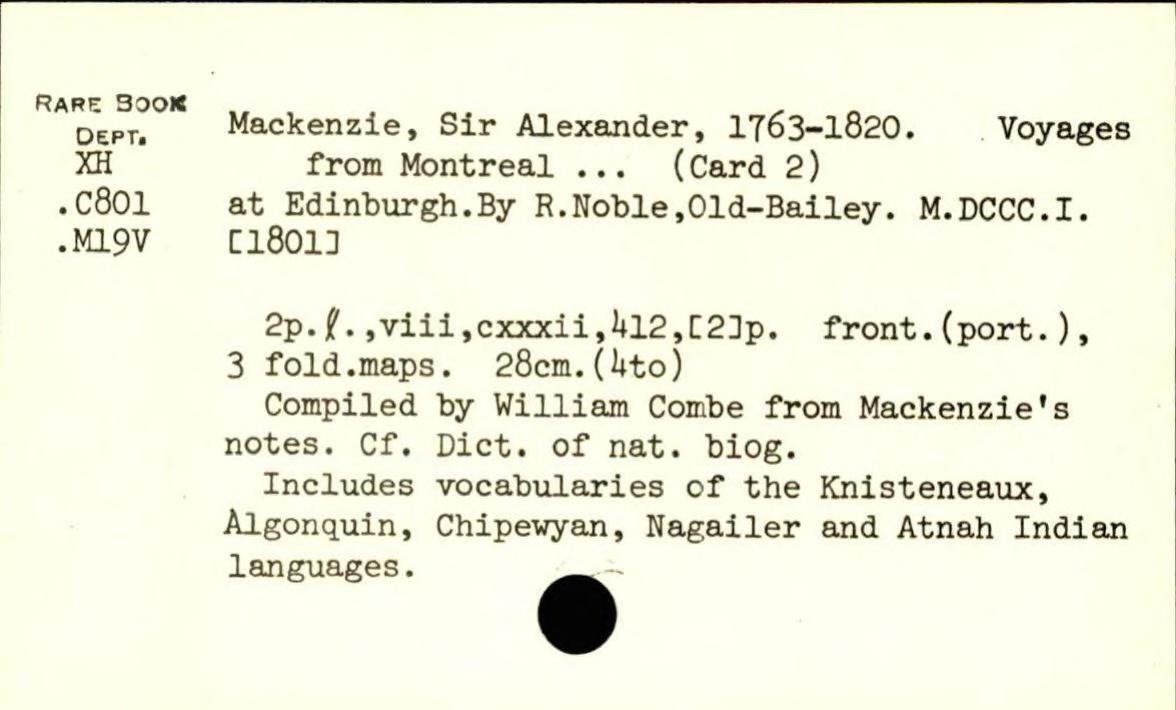 RARE BOOK
DEPT.
XH
.C801
.M19V

Mackenzie, Sir Alexander, 1763-1820. Voyages from Montreal ... (Card 2)
at Edinburgh.By R.Noble,Old-Bailey. M.DCCC.I. [1801]

2p.ℓ.,viii,cxxxii,412,[2]p. front.(port.), 3 fold.maps. 28cm.(4to)

Compiled by William Combe from Mackenzie's notes. Cf. Dict. of nat. biog.

Includes vocabularies of the Knisteneaux, Algonquin, Chipewyan, Nagailer and Atnah Indian languages.